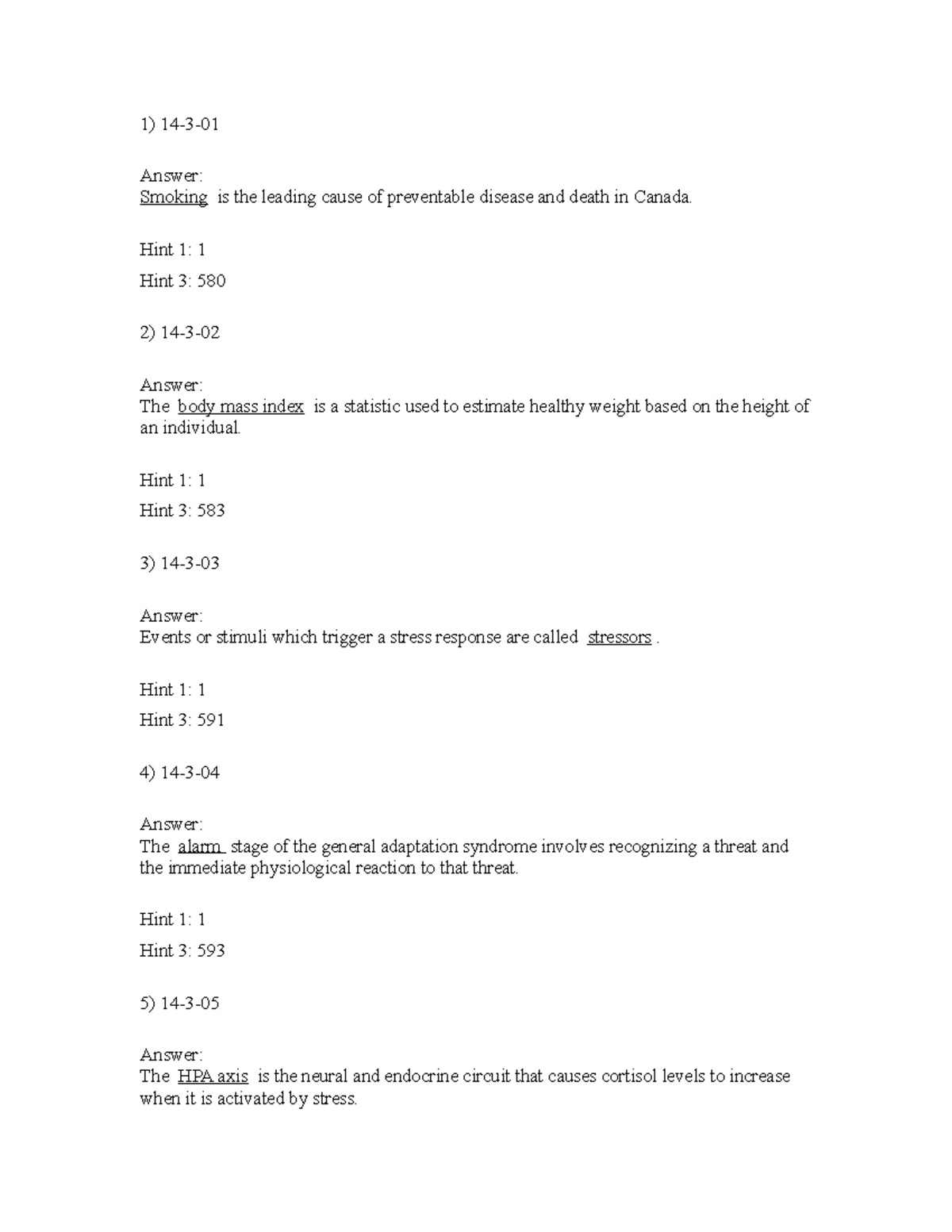 1) 14-3-01

Answer:
Smoking is the leading cause of preventable disease and death in Canada.

Hint 1: 1

Hint 3: 580

2) 14-3-02

Answer:
The body mass index is a statistic used to estimate healthy weight based on the height of an individual.

Hint 1: 1

Hint 3: 583

3) 14-3-03

Answer:
Events or stimuli which trigger a stress response are called stressors .

Hint 1: 1

Hint 3: 591

4) 14-3-04

Answer:
The alarm stage of the general adaptation syndrome involves recognizing a threat and the immediate physiological reaction to that threat.

Hint 1: 1

Hint 3: 593

5) 14-3-05

Answer:
The HPA axis is the neural and endocrine circuit that causes cortisol levels to increase when it is activated by stress.